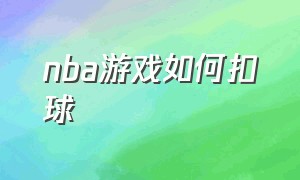 nba游戏如何扣球